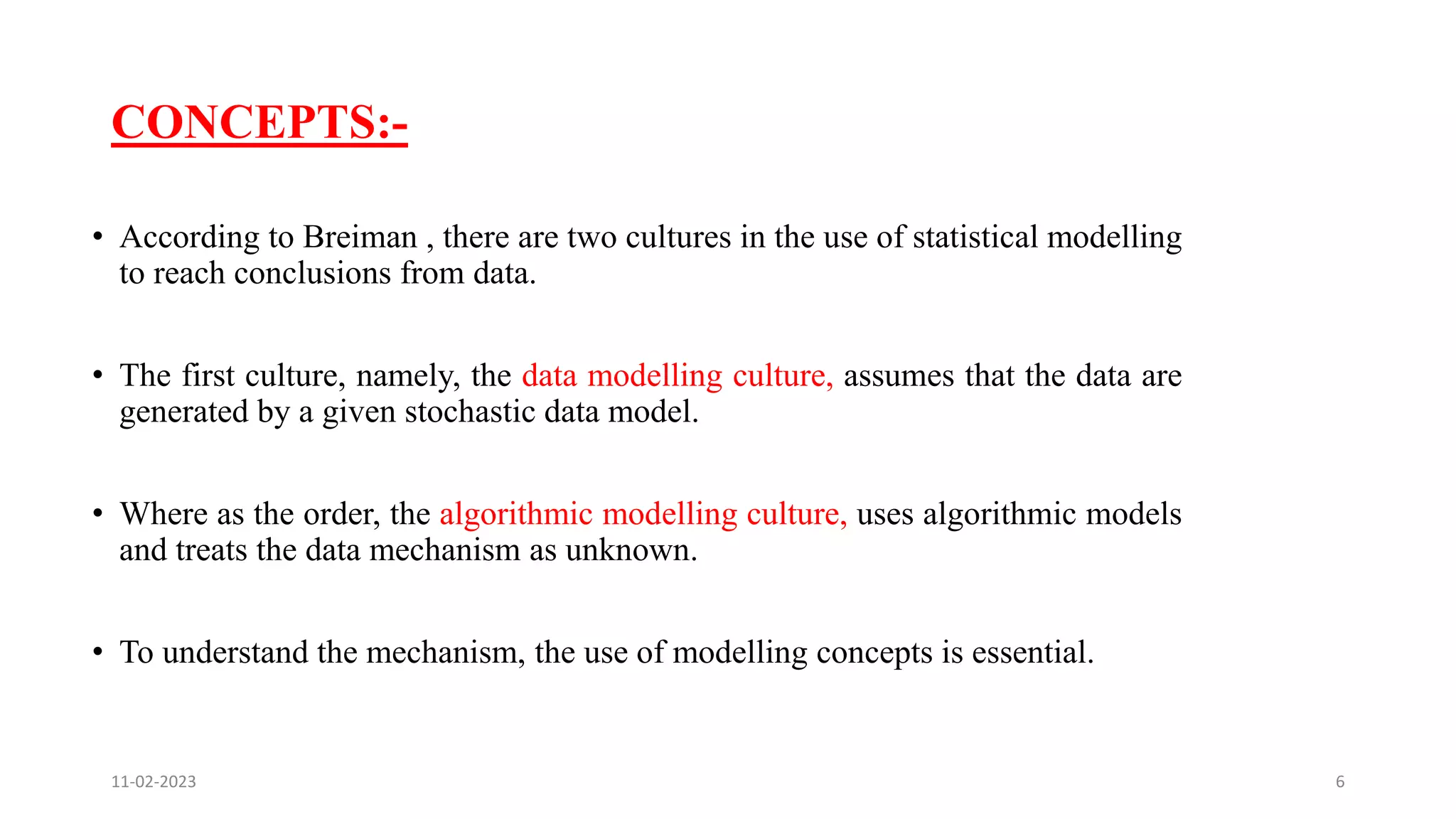 CONCEPTS:-

• According to Breiman , there are two cultures in the use of statistical modelling to reach conclusions from data.

• The first culture, namely, the data modelling culture, assumes that the data are generated by a given stochastic data model.

• Where as the order, the algorithmic modelling culture, uses algorithmic models and treats the data mechanism as unknown.

• To understand the mechanism, the use of modelling concepts is essential.

11-02-2023

6